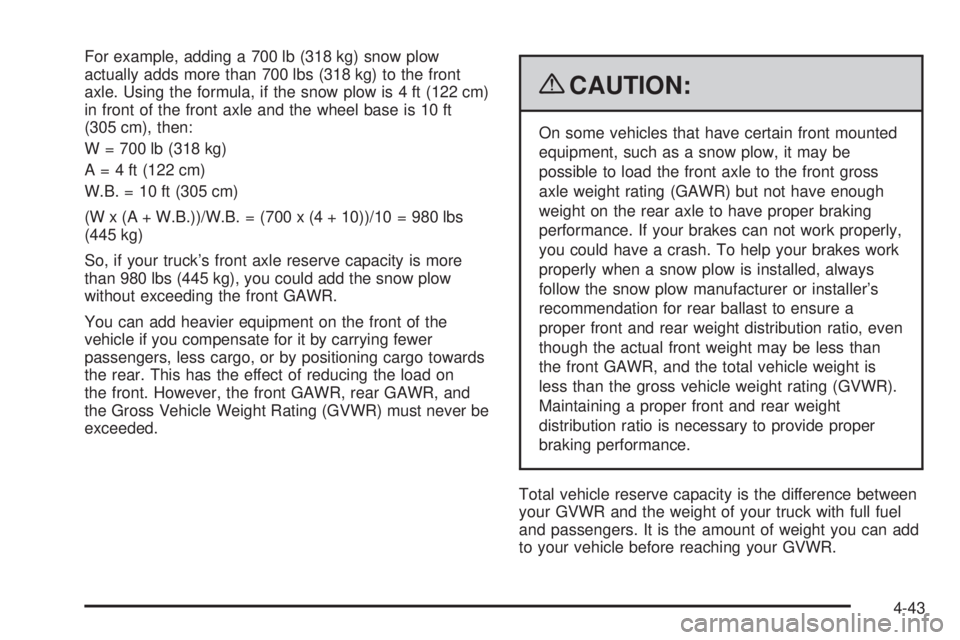 For example, adding a 700 lb (318 kg) snow plow actually adds more than 700 lbs (318 kg) to the front axle. Using the formula, if the snow plow is 4 ft (122 cm) in front of the front axle and the wheel base is 10 ft (305 cm), then:

W = 700 lb (318 kg)

A = 4 ft (122 cm)

W.B. = 10 ft (305 cm)

(W x (A + W.B.))/W.B. = (700 x (4 + 10))/10 = 980 lbs (445 kg)

So, if your truck's front axle reserve capacity is more than 980 lbs (445 kg), you could add the snow plow without exceeding the front GAWR.

You can add heavier equipment on the front of the vehicle if you compensate for it by carrying fewer passengers, less cargo, or by positioning cargo towards the rear. This has the effect of reducing the load on the front. However, the front GAWR, rear GAWR, and the Gross Vehicle Weight Rating (GVWR) must never be exceeded.

CAUTION:

On some vehicles that have certain front mounted equipment, such as a snow plow, it may be possible to load the front axle to the front gross axle weight rating (GAWR) but not have enough weight on the rear axle to have proper braking performance. If your brakes can not work properly, you could have a crash. To help your brakes work properly when a snow plow is installed, always follow the snow plow manufacturer or installer's recommendation for rear ballast to ensure a proper front and rear weight distribution ratio, even though the actual front weight may be less than the front GAWR, and the total vehicle weight is less than the gross vehicle weight rating (GVWR). Maintaining a proper front and rear weight distribution ratio is necessary to provide proper braking performance.

Total vehicle reserve capacity is the difference between your GVWR and the weight of your truck with full fuel and passengers. It is the amount of weight you can add to your vehicle before reaching your GVWR.

4-43

carmanualsonline.info